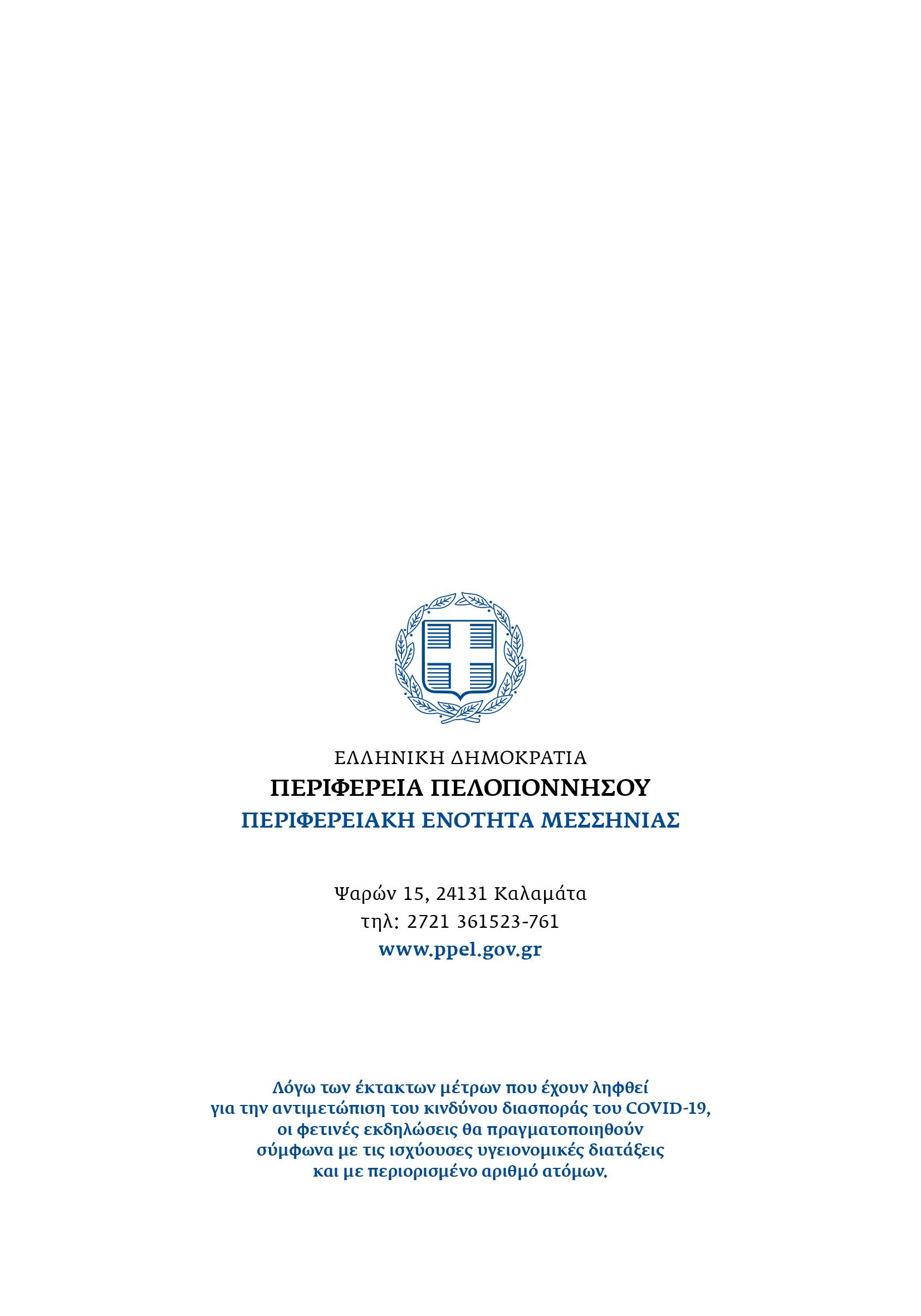 ΕΛΛΗΝΙΚΗ ΔΗΜΟΚΡΑΤΙΑ
ΠΕΡΙΦΕΡΕΙΑ ΠΕΛΟΠΟΝΝΗΣΟΥ
ΠΕΡΙΦΕΡΕΙΑΚΗ ΕΝΟΤΗΤΑ ΜΕΣΣΗΝΙΑΣ

Ψαρών 15, 24131 Καλαμάτα
τηλ: 2721 361523-761
www.ppel.gov.gr

Λόγω των έκτακτων μέτρων που έχουν ληφθεί για την αντιμετώπιση του κινδύνου διασποράς του COVID-19, οι φετινές εκδηλώσεις θα πραγματοποιηθούν σύμφωνα με τις ισχύουσες υγειονομικές διατάξεις και με περιορισμένο αριθμό ατόμων.